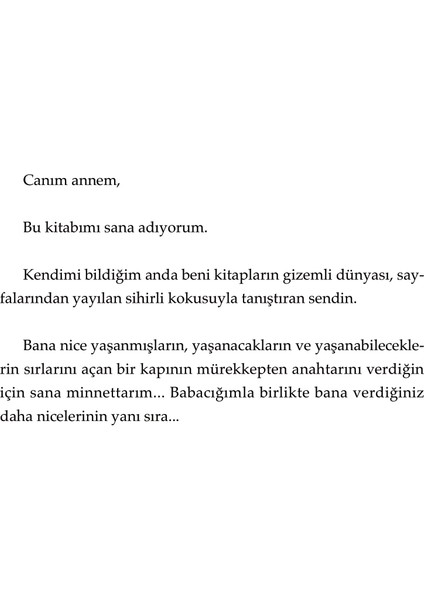 Canım annem,

Bu kitabımı sana adıyorum.

Kendimi bildiğim anda beni kitapların gizemli dünyası, sayfalarından yayılan sihirli kokusuyla tanıştıran sendin.

Bana nice yaşanmışların, yaşanacakların ve yaşanabileceklerin sırlarını açan bir kapının mürekkepten anahtarını verdiğin için sana minnettarım... Babacığımla birlikte bana verdiğiniz daha nicelerinin yanı sıra...